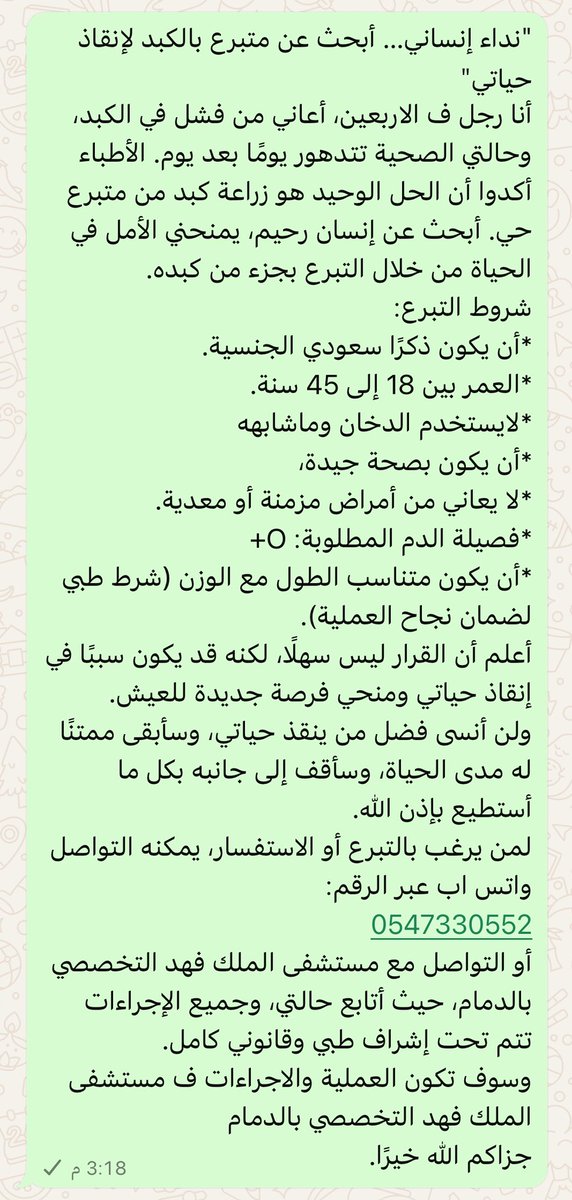 "نداء إنساني... أبحث عن متبرع بالكبد لإنقاذ حياتي"
أنا رجل ف الاربعين، أعاني من فشل في الكبد، وحالتي الصحية تتدهور يومًا بعد يوم. الأطباء أكدوا أن الحل الوحيد هو زراعة كبد من متبرع حي. أبحث عن إنسان رحيم، يمنحني الأمل في الحياة من خلال التبرع بجزء من كبده.
شروط التبرع:
*أن يكون ذكرًا سعودي الجنسية.
*العمر بين 18 إلى 45 سنة.
*لايستخدم الدخان وماشابهه
*أن يكون بصحة جيدة،
*لا يعاني من أمراض مزمنة أو معدية.
*فصيلة الدم المطلوبة: O+
*أن يكون متناسب الطول مع الوزن (شرط طبي لضمان نجاح العملية).
أعلم أن القرار ليس سهلًا، لكنه قد يكون سببًا في إنقاذ حياتي ومنحي فرصة جديدة للعيش.
ولن أنسى فضل من ينقذ حياتي، وسأبقى ممتنًا له مدى الحياة، وسأقف إلى جانبه بكل ما أستطيع بإذن الله.
لمن يرغب بالتبرع أو الاستفسار، يمكنه التواصل واتس اب عبر الرقم:
0547330552
أو التواصل مع مستشفى الملك فهد التخصصي بالدمام، حيث أتابع حالتي، وجميع الإجراءات تتم تحت إشراف طبي وقانوني كامل.
وسوف تكون العملية والاجراءات ف مستشفى الملك فهد التخصصي بالدمام
جزاكم الله خيرًا.
3:18 م